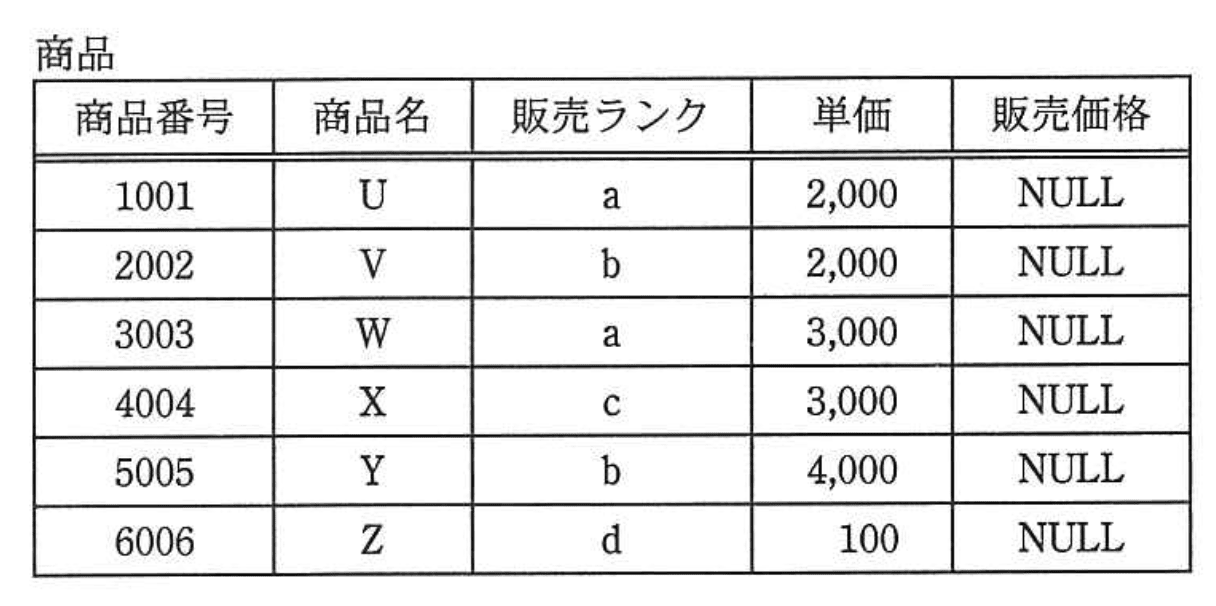 商品

| 商品番号 | 商品名 | 販売ランク | 単価 | 販売価格 |
|---|---|---|---|---|
| 1001 | U | a | 2,000 | NULL |
| 2002 | V | b | 2,000 | NULL |
| 3003 | W | a | 3,000 | NULL |
| 4004 | X | c | 3,000 | NULL |
| 5005 | Y | b | 4,000 | NULL |
| 6006 | Z | d | 100 | NULL |